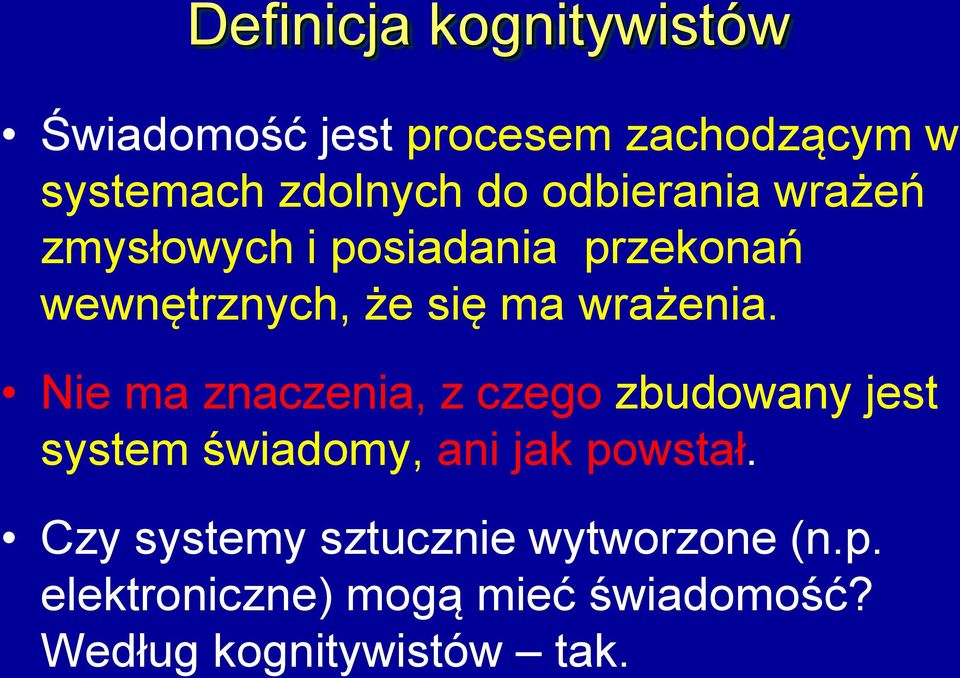 Definicja kognitywistów

• Świadomość jest procesem zachodzącym w systemach zdolnych do odbierania wrażeń zmysłowych i posiadania przekonań wewnętrznych, że się ma wrażenia.

• Nie ma znaczenia, z czego zbudowany jest system świadomy, ani jak powstał.

• Czy systemy sztucznie wytworzone (n.p. elektroniczne) mogą mieć świadomość? Według kognitywistów – tak.